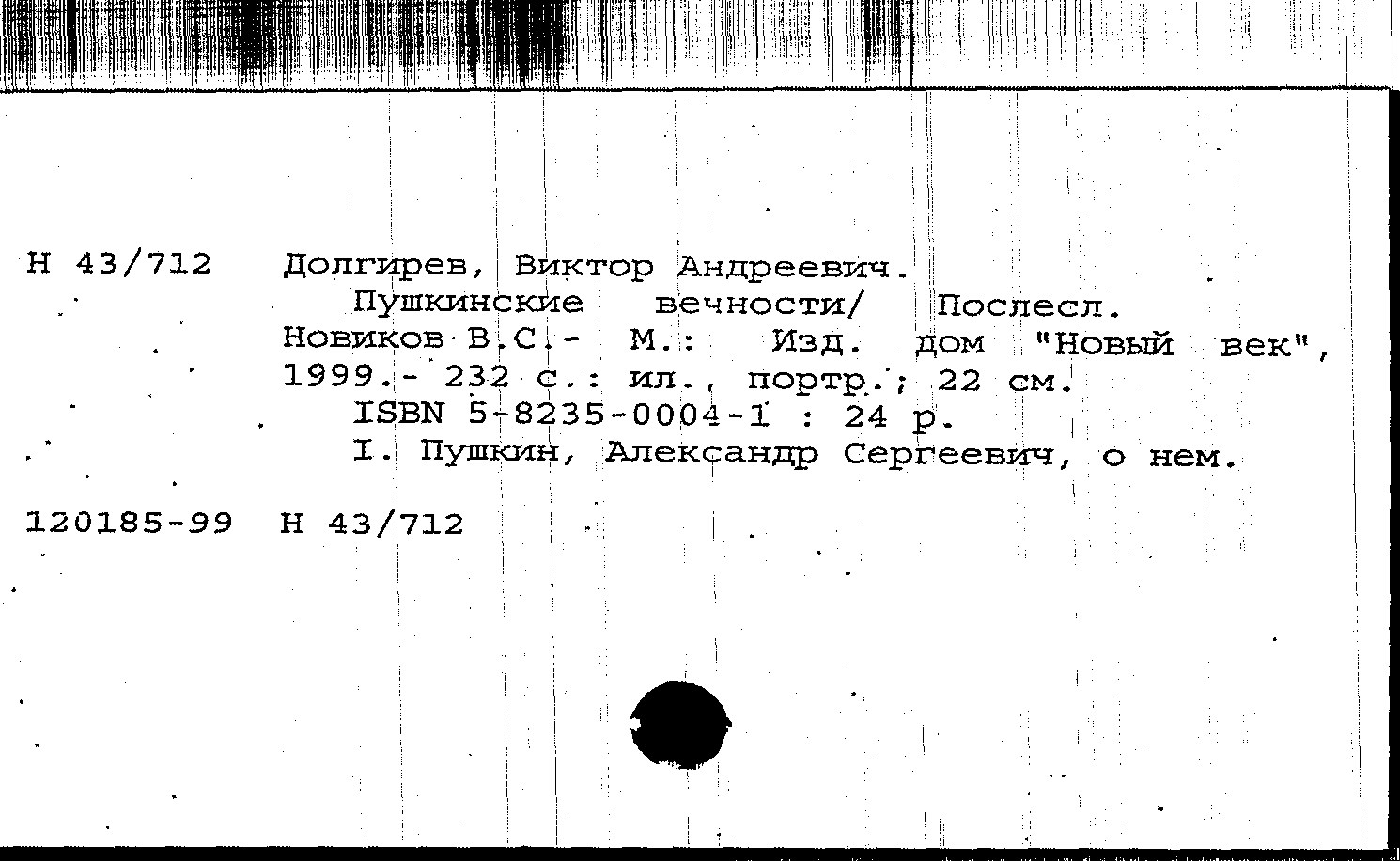 Н 43/712 Долгирев, Виктор Андреевич.

Пушкинские вечности/ Послесл. Новиков В.С.- М.: Изд. дом "Новый век", 1999.- 232 с.: ил., портр.; 22 см.

ISBN 5-8235-0004-1 : 24 р.

I. Пушкин, Александр Сергеевич, о нем.

120185-99 Н 43/712